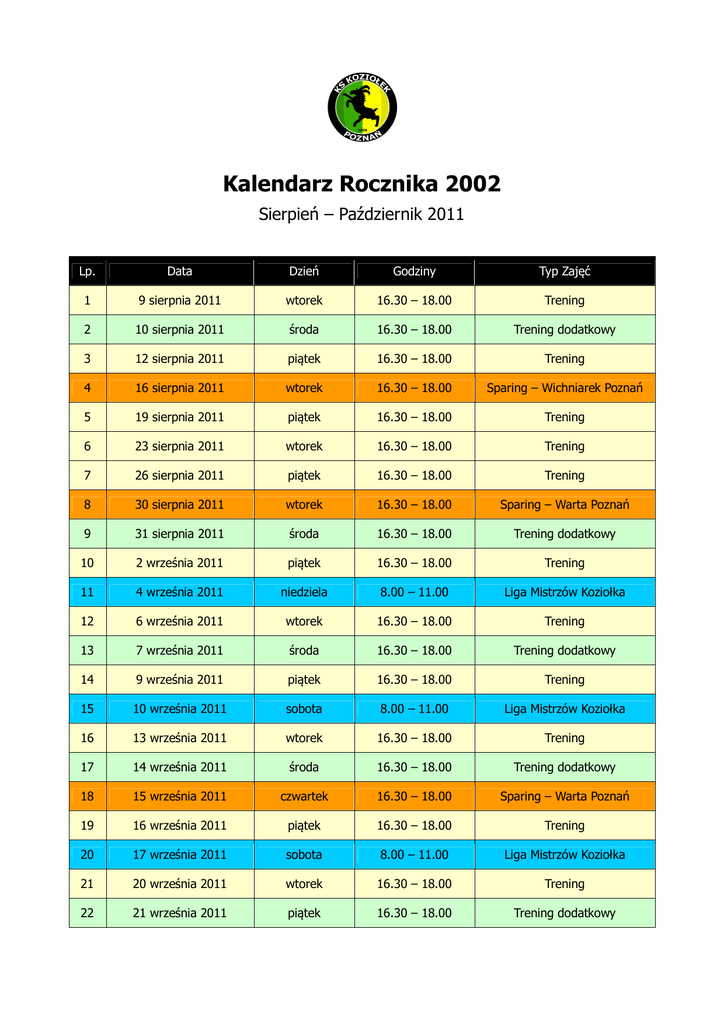 KS KOZIOŁEK POZNAŃ

Kalendarz Rocznika 2002

Sierpień – Październik 2011

| Lp. | Data | Dzień | Godziny | Typ Zajęć |
|---|---|---|---|---|
| 1 | 9 sierpnia 2011 | wtorek | 16.30 – 18.00 | Trening |
| 2 | 10 sierpnia 2011 | środa | 16.30 – 18.00 | Trening dodatkowy |
| 3 | 12 sierpnia 2011 | piątek | 16.30 – 18.00 | Trening |
| 4 | 16 sierpnia 2011 | wtorek | 16.30 – 18.00 | Sparing – Wichniarek Poznań |
| 5 | 19 sierpnia 2011 | piątek | 16.30 – 18.00 | Trening |
| 6 | 23 sierpnia 2011 | wtorek | 16.30 – 18.00 | Trening |
| 7 | 26 sierpnia 2011 | piątek | 16.30 – 18.00 | Trening |
| 8 | 30 sierpnia 2011 | wtorek | 16.30 – 18.00 | Sparing – Warta Poznań |
| 9 | 31 sierpnia 2011 | środa | 16.30 – 18.00 | Trening dodatkowy |
| 10 | 2 września 2011 | piątek | 16.30 – 18.00 | Trening |
| 11 | 4 września 2011 | niedziela | 8.00 – 11.00 | Liga Mistrzów Koziołka |
| 12 | 6 września 2011 | wtorek | 16.30 – 18.00 | Trening |
| 13 | 7 września 2011 | środa | 16.30 – 18.00 | Trening dodatkowy |
| 14 | 9 września 2011 | piątek | 16.30 – 18.00 | Trening |
| 15 | 10 września 2011 | sobota | 8.00 – 11.00 | Liga Mistrzów Koziołka |
| 16 | 13 września 2011 | wtorek | 16.30 – 18.00 | Trening |
| 17 | 14 września 2011 | środa | 16.30 – 18.00 | Trening dodatkowy |
| 18 | 15 września 2011 | czwartek | 16.30 – 18.00 | Sparing – Warta Poznań |
| 19 | 16 września 2011 | piątek | 16.30 – 18.00 | Trening |
| 20 | 17 września 2011 | sobota | 8.00 – 11.00 | Liga Mistrzów Koziołka |
| 21 | 20 września 2011 | wtorek | 16.30 – 18.00 | Trening |
| 22 | 21 września 2011 | piątek | 16.30 – 18.00 | Trening dodatkowy |